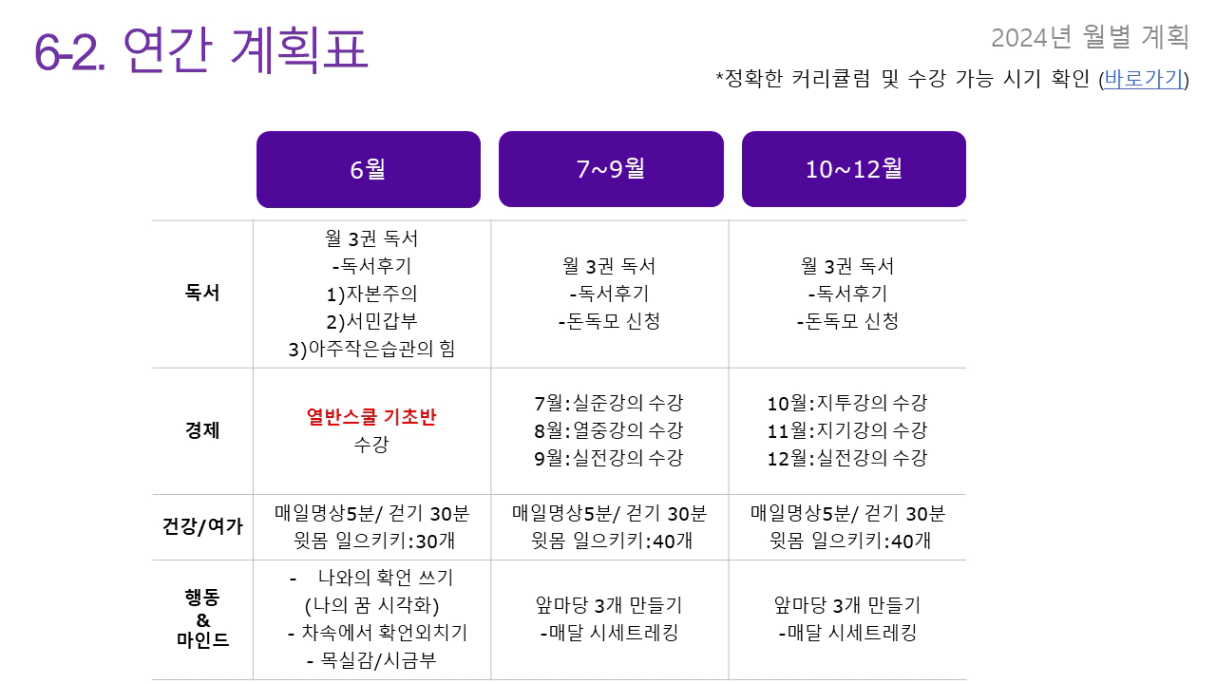 6-2. 연간 계획표

2024년 월별 계획

*정확한 커리큘럼 및 수강 가능 시기 확인 (바로가기)

|  | 6월 | 7~9월 | 10~12월 |
|---|---|---|---|
| 독서 | 월 3권 독서 -독서후기 1)자본주의 2)서민갑부 3)아주작은습관의 힘 | 월 3권 독서 -독서후기 -돈독모 신청 | 월 3권 독서 -독서후기 -돈독모 신청 |
| 경제 | 열반스쿨 기초반 수강 | 7월:실준강의 수강 8월:열중강의 수강 9월:실전강의 수강 | 10월:지투강의 수강 11월:지기강의 수강 12월:실전강의 수강 |
| 건강/여가 | 매일명상5분/ 걷기 30분 윗몸 일으키키:30개 | 매일명상5분/ 걷기 30분 윗몸 일으키키:40개 | 매일명상5분/ 걷기 30분 윗몸 일으키키:40개 |
| 행동 & 마인드 | - 나와의 확언 쓰기 (나의 꿈 시각화) - 차속에서 확언외치기 - 목실감/시금부 | 앞마당 3개 만들기 -매달 시세트레킹 | 앞마당 3개 만들기 -매달 시세트레킹 |